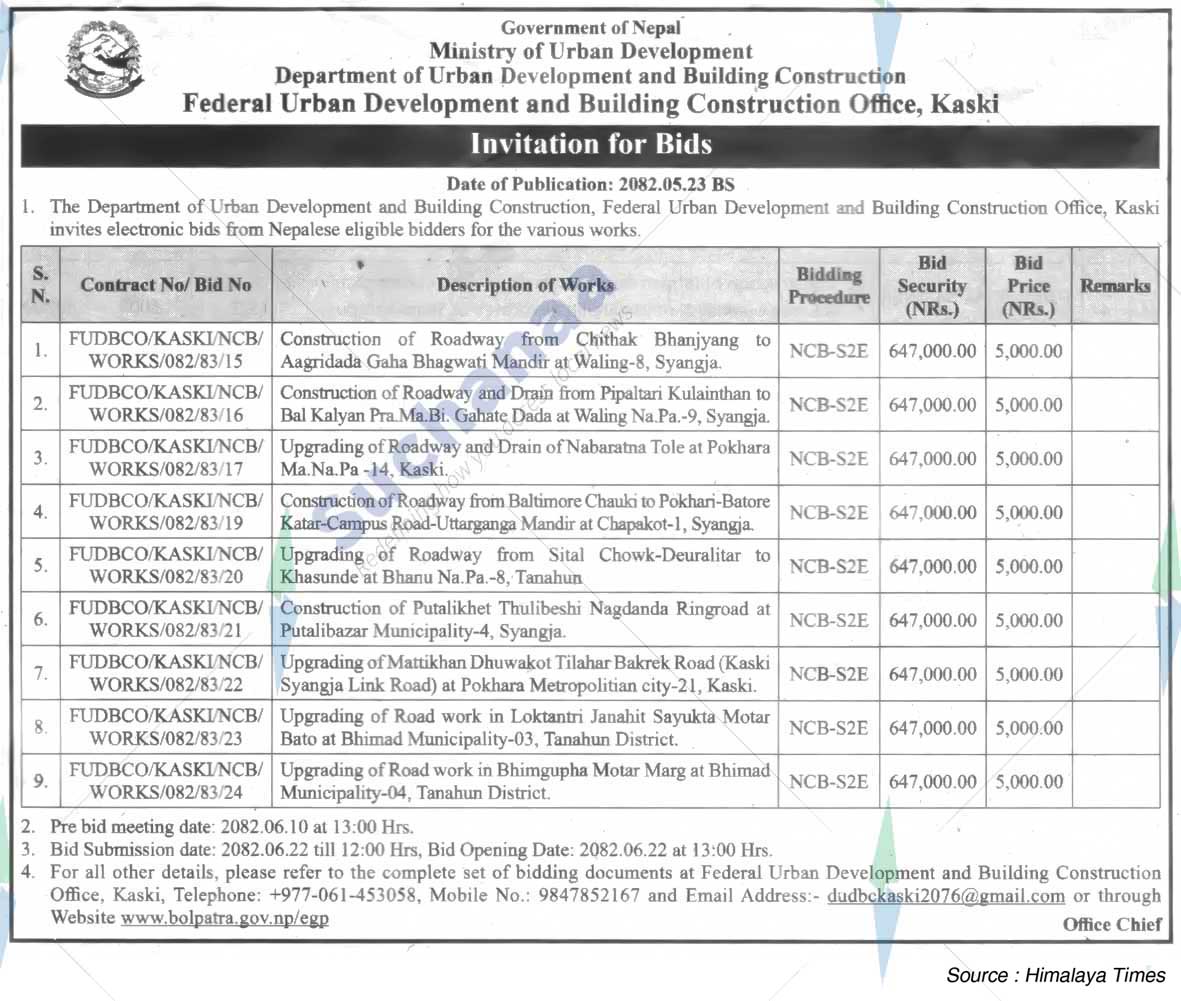 Government of Nepal
Ministry of Urban Development
Department of Urban Development and Building Construction
Federal Urban Development and Building Construction Office, Kaski

Invitation for Bids

Date of Publication: 2082.05.23 BS

1. The Department of Urban Development and Building Construction, Federal Urban Development and Building Construction Office, Kaski invites electronic bids from Nepalese eligible bidders for the various works.

| S. N. | Contract No/ Bid No | Description of Works | Bidding Procedure | Bid Security (NRs.) | Bid Price (NRs.) | Remarks |
|---|---|---|---|---|---|---|
| 1. | FUDBCO/KASKI/NCB/ WORKS/082/83/15 | Construction of Roadway from Chithak Bhanjyang to Aagridada Gaha Bhagwati Mandir at Waling-8, Syangja. | NCB-S2E | 647,000.00 | 5,000.00 | |
| 2. | FUDBCO/KASKI/NCB/ WORKS/082/83/16 | Construction of Roadway and Drain from Pipaltari Kulainthan to Bal Kalyan Pra.Ma.Bi. Gahate Dada at Waling Na.Pa.-9, Syangja. | NCB-S2E | 647,000.00 | 5,000.00 | |
| 3. | FUDBCO/KASKI/NCB/ WORKS/082/83/17 | Upgrading of Roadway and Drain of Nabaratna Tole at Pokhara Ma.Na.Pa -14, Kaski. | NCB-S2E | 647,000.00 | 5,000.00 | |
| 4. | FUDBCO/KASKI/NCB/ WORKS/082/83/19 | Construction of Roadway from Baltimore Chauki to Pokhari-Batore Katar-Campus Road-Uttarganga Mandir at Chapakot-1, Syangja. | NCB-S2E | 647,000.00 | 5,000.00 | |
| 5. | FUDBCO/KASKI/NCB/ WORKS/082/83/20 | Upgrading of Roadway from Sital Chowk-Deuralitar to Khasunde at Bhanu Na.Pa.-8, Tanahun | NCB-S2E | 647,000.00 | 5,000.00 | |
| 6. | FUDBCO/KASKI/NCB/ WORKS/082/83/21 | Construction of Putalikhet Thulibeshi Nagdanda Ringroad at Putalibazar Municipality-4, Syangja. | NCB-S2E | 647,000.00 | 5,000.00 | |
| 7. | FUDBCO/KASKI/NCB/ WORKS/082/83/22 | Upgrading of Mattikhan Dhuwakot Tilahar Bakrek Road (Kaski Syangja Link Road) at Pokhara Metropolitian city-21, Kaski. | NCB-S2E | 647,000.00 | 5,000.00 | |
| 8. | FUDBCO/KASKI/NCB/ WORKS/082/83/23 | Upgrading of Road work in Loktantri Janahit Sayukta Motar Bato at Bhimad Municipality-03, Tanahun District. | NCB-S2E | 647,000.00 | 5,000.00 | |
| 9. | FUDBCO/KASKI/NCB/ WORKS/082/83/24 | Upgrading of Road work in Bhimgupha Motar Marg at Bhimad Municipality-04, Tanahun District. | NCB-S2E | 647,000.00 | 5,000.00 | |

2. Pre bid meeting date: 2082.06.10 at 13:00 Hrs.
3. Bid Submission date: 2082.06.22 till 12:00 Hrs, Bid Opening Date: 2082.06.22 at 13:00 Hrs.
4. For all other details, please refer to the complete set of bidding documents at Federal Urban Development and Building Construction Office, Kaski, Telephone: +977-061-453058, Mobile No.: 9847852167 and Email Address:- dudbckaski2076@gmail.com or through Website www.bolpatra.gov.np/egp

Office Chief

Source : Himalaya Times